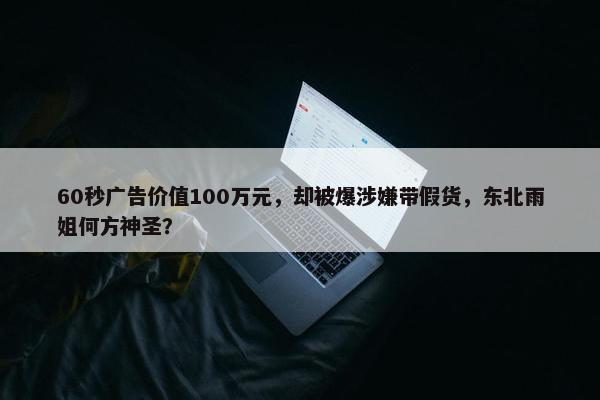 60秒广告价值100万元，却被爆涉嫌带假货，东北雨姐何方神圣？